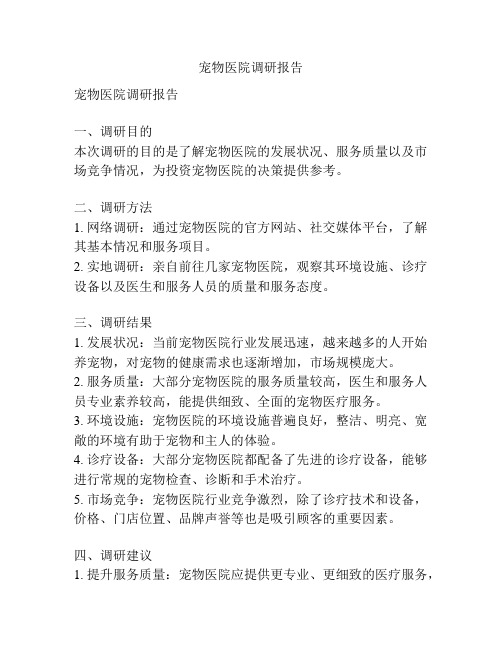 宠物医院调研报告

宠物医院调研报告

一、调研目的
本次调研的目的是了解宠物医院的发展状况、服务质量以及市场竞争情况，为投资宠物医院的决策提供参考。

二、调研方法
1. 网络调研：通过宠物医院的官方网站、社交媒体平台，了解其基本情况和服务项目。
2. 实地调研：亲自前往几家宠物医院，观察其环境设施、诊疗设备以及医生和服务人员的质量和服务态度。

三、调研结果
1. 发展状况：当前宠物医院行业发展迅速，越来越多的人开始养宠物，对宠物的健康需求也逐渐增加，市场规模庞大。
2. 服务质量：大部分宠物医院的服务质量较高，医生和服务人员专业素养较高，能提供细致、全面的宠物医疗服务。
3. 环境设施：宠物医院的环境设施普遍良好，整洁、明亮、宽敞的环境有助于宠物和主人的体验。
4. 诊疗设备：大部分宠物医院都配备了先进的诊疗设备，能够进行常规的宠物检查、诊断和手术治疗。
5. 市场竞争：宠物医院行业竞争激烈，除了诊疗技术和设备，价格、门店位置、品牌声誉等也是吸引顾客的重要因素。

四、调研建议
1. 提升服务质量：宠物医院应提供更专业、更细致的医疗服务，